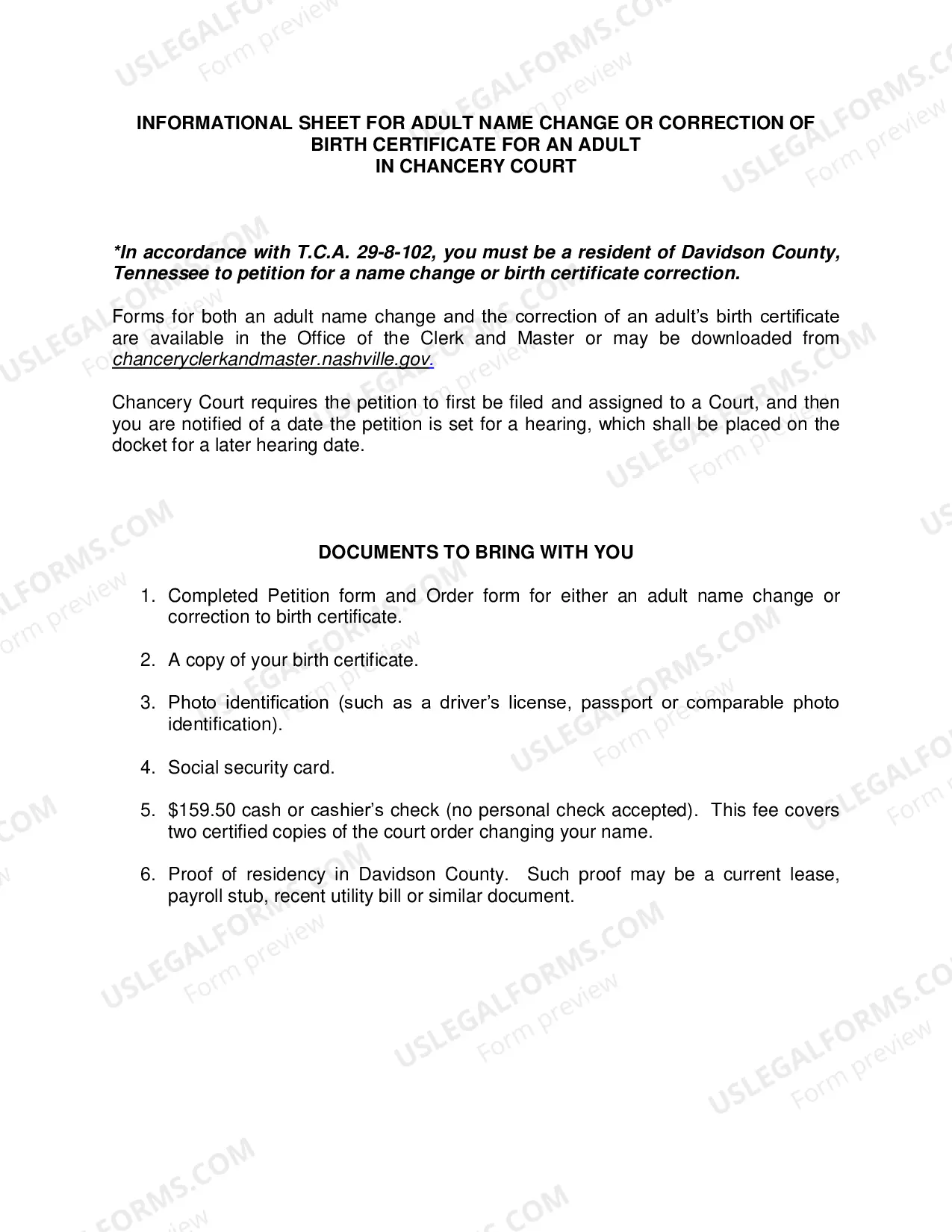 INFORMATIONAL SHEET FOR ADULT NAME CHANGE OR CORRECTION OF BIRTH CERTIFICATE FOR AN ADULT
IN CHANCERY COURT

*In accordance with T.C.A. 29-8-102, you must be a resident of Davidson County, Tennessee to petition for a name change or birth certificate correction.

Forms for both an adult name change and the correction of an adult's birth certificate are available in the Office of the Clerk and Master or may be downloaded from chanceryclerkandmaster.nashville.gov.

Chancery Court requires the petition to first be filed and assigned to a Court, and then you are notified of a date the petition is set for a hearing, which shall be placed on the docket for a later hearing date.

DOCUMENTS TO BRING WITH YOU

1. Completed Petition form and Order form for either an adult name change or correction to birth certificate.

2. A copy of your birth certificate.

3. Photo identification (such as a driver's license, passport or comparable photo identification).

4. Social security card.

5. $159.50 cash or cashier's check (no personal check accepted). This fee covers two certified copies of the court order changing your name.

6. Proof of residency in Davidson County. Such proof may be a current lease, payroll stub, recent utility bill or similar document.

USLEGALFORMS.COM
Form preview